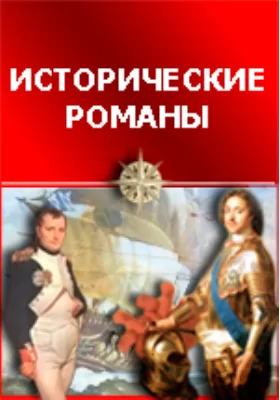 ИСТОРИЧЕСКИЕ
РОМАНЫ